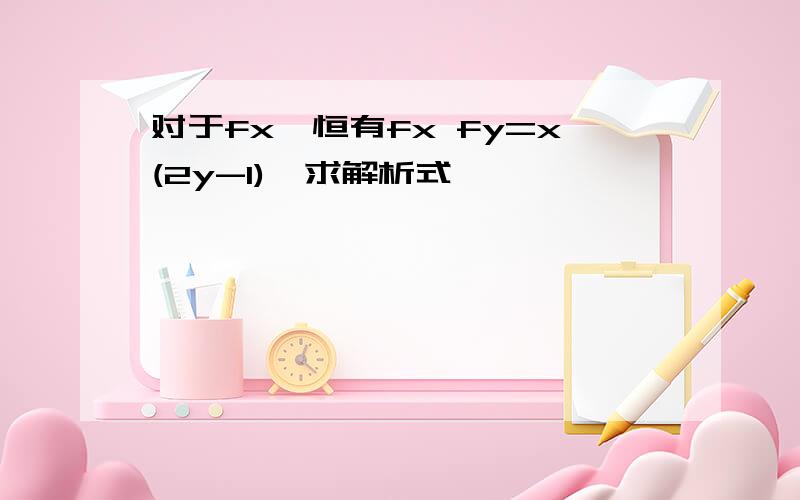 对于fx,恒有fx fy=x(2y-1),求解析式